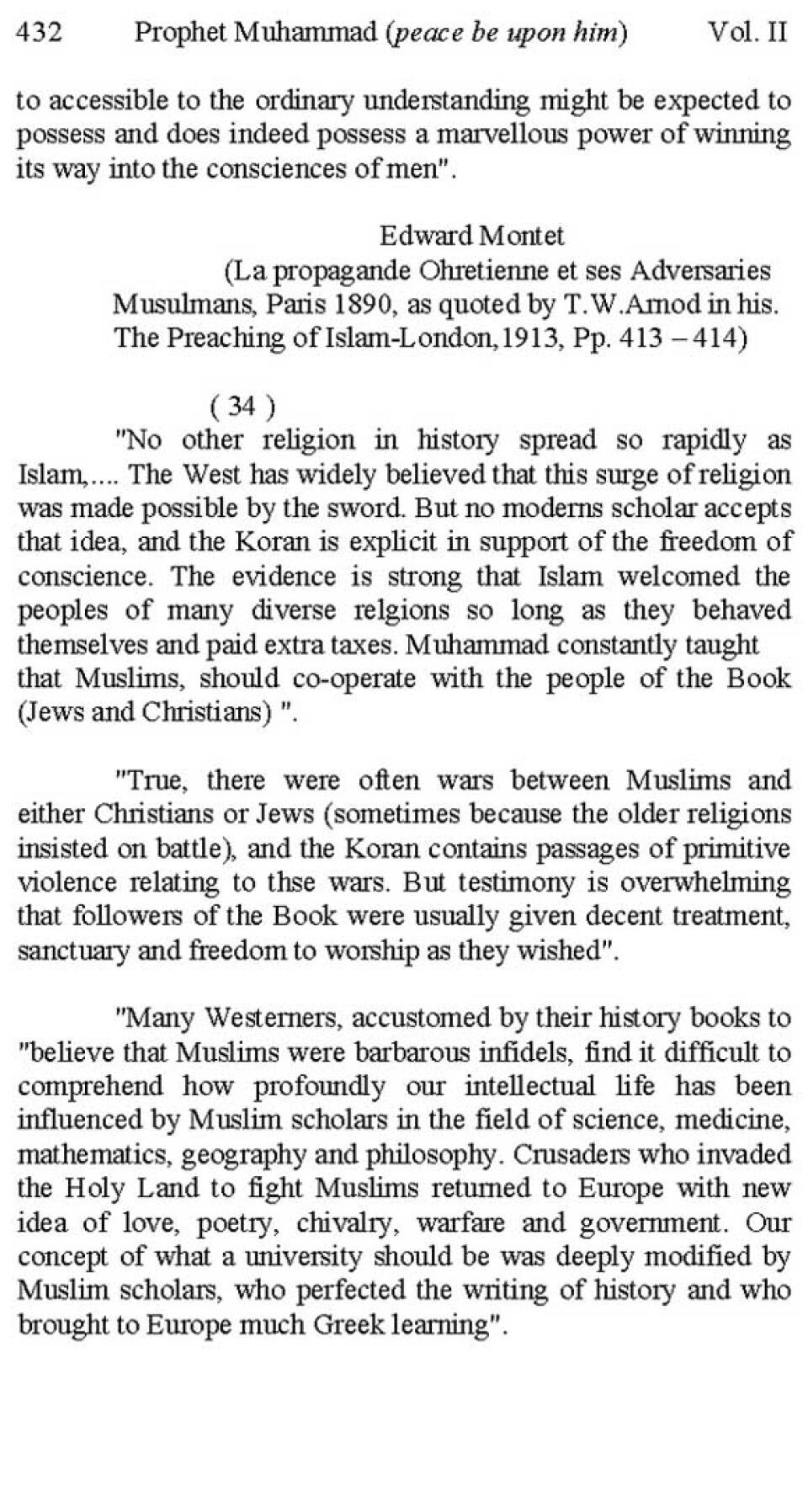 432 Prophet Muhammad (peace be upon him) Vol. II

to accessible to the ordinary understanding might be expected to possess and does indeed possess a marvellous power of winning its way into the consciences of men".

Edward Montet
(La propagande Ohretienne et ses Adversaries Musulmans, Paris 1890, as quoted by T.W.Arnod in his. The Preaching of Islam-London,1913, Pp. 413 – 414)

( 34 )

"No other religion in history spread so rapidly as Islam,.... The West has widely believed that this surge of religion was made possible by the sword. But no moderns scholar accepts that idea, and the Koran is explicit in support of the freedom of conscience. The evidence is strong that Islam welcomed the peoples of many diverse relgions so long as they behaved themselves and paid extra taxes. Muhammad constantly taught that Muslims, should co-operate with the people of the Book (Jews and Christians) ".

"True, there were often wars between Muslims and either Christians or Jews (sometimes because the older religions insisted on battle), and the Koran contains passages of primitive violence relating to thse wars. But testimony is overwhelming that followers of the Book were usually given decent treatment, sanctuary and freedom to worship as they wished".

"Many Westerners, accustomed by their history books to "believe that Muslims were barbarous infidels, find it difficult to comprehend how profoundly our intellectual life has been influenced by Muslim scholars in the field of science, medicine, mathematics, geography and philosophy. Crusaders who invaded the Holy Land to fight Muslims returned to Europe with new idea of love, poetry, chivalry, warfare and government. Our concept of what a university should be was deeply modified by Muslim scholars, who perfected the writing of history and who brought to Europe much Greek learning".